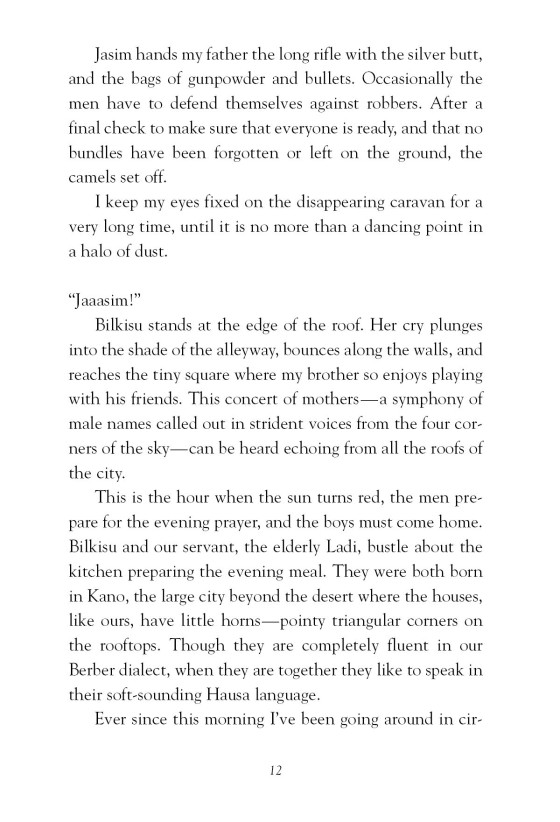 Jasim hands my father the long rifle with the silver butt, and the bags of gunpowder and bullets. Occasionally the men have to defend themselves against robbers. After a final check to make sure that everyone is ready, and that no bundles have been forgotten or left on the ground, the camels set off.

I keep my eyes fixed on the disappearing caravan for a very long time, until it is no more than a dancing point in a halo of dust.

"Jaaasim!"

Bilkisu stands at the edge of the roof. Her cry plunges into the shade of the alleyway, bounces along the walls, and reaches the tiny square where my brother so enjoys playing with his friends. This concert of mothers—a symphony of male names called out in strident voices from the four corners of the sky—can be heard echoing from all the roofs of the city.

This is the hour when the sun turns red, the men prepare for the evening prayer, and the boys must come home. Bilkisu and our servant, the elderly Ladi, bustle about the kitchen preparing the evening meal. They were both born in Kano, the large city beyond the desert where the houses, like ours, have little horns—pointy triangular corners on the rooftops. Though they are completely fluent in our Berber dialect, when they are together they like to speak in their soft-sounding Hausa language.

Ever since this morning I've been going around in cir-

12